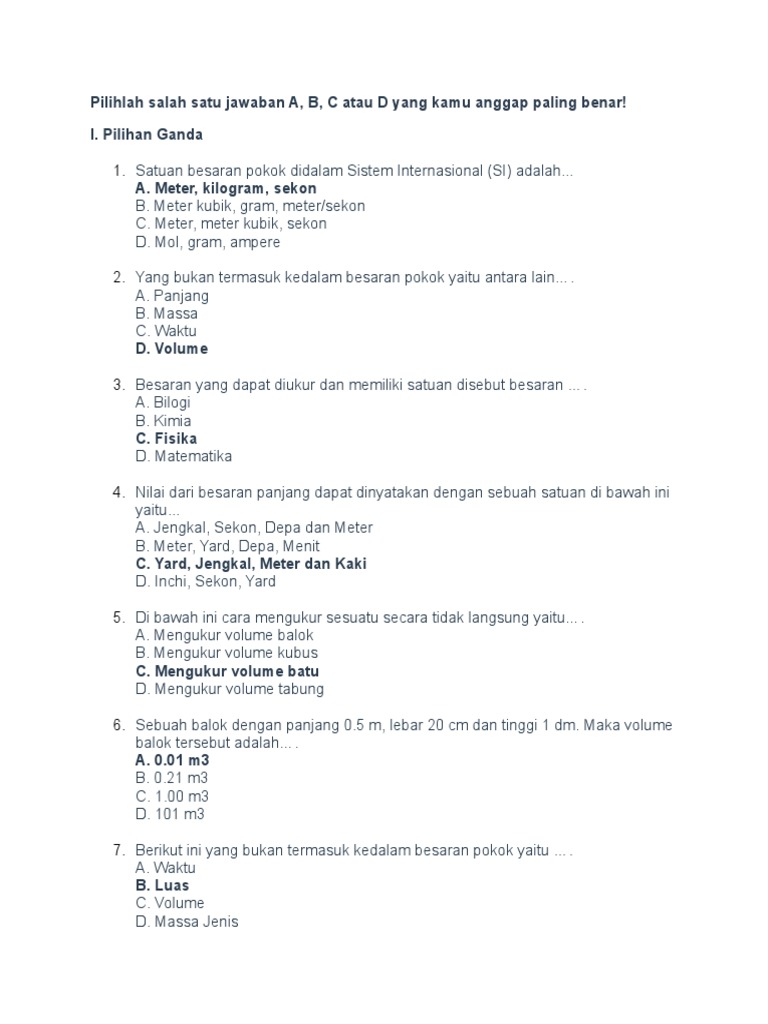 Pilihlah salah satu jawaban A, B, C atau D yang kamu anggap paling benar!

I. Pilihan Ganda

1. Satuan besaran pokok didalam Sistem Internasional (SI) adalah...
A. Meter, kilogram, sekon
B. Meter kubik, gram, meter/sekon
C. Meter, meter kubik, sekon
D. Mol, gram, ampere

2. Yang bukan termasuk kedalam besaran pokok yaitu antara lain... .
A. Panjang
B. Massa
C. Waktu
D. Volume

3. Besaran yang dapat diukur dan memiliki satuan disebut besaran ... .
A. Bilogi
B. Kimia
C. Fisika
D. Matematika

4. Nilai dari besaran panjang dapat dinyatakan dengan sebuah satuan di bawah ini yaitu...
A. Jengkal, Sekon, Depa dan Meter
B. Meter, Yard, Depa, Menit
C. Yard, Jengkal, Meter dan Kaki
D. Inchi, Sekon, Yard

5. Di bawah ini cara mengukur sesuatu secara tidak langsung yaitu... .
A. Mengukur volume balok
B. Mengukur volume kubus
C. Mengukur volume batu
D. Mengukur volume tabung

6. Sebuah balok dengan panjang 0.5 m, lebar 20 cm dan tinggi 1 dm. Maka volume balok tersebut adalah... .
A. 0.01 m3
B. 0.21 m3
C. 1.00 m3
D. 101 m3

7. Berikut ini yang bukan termasuk kedalam besaran pokok yaitu ... .
A. Waktu
B. Luas
C. Volume
D. Massa Jenis